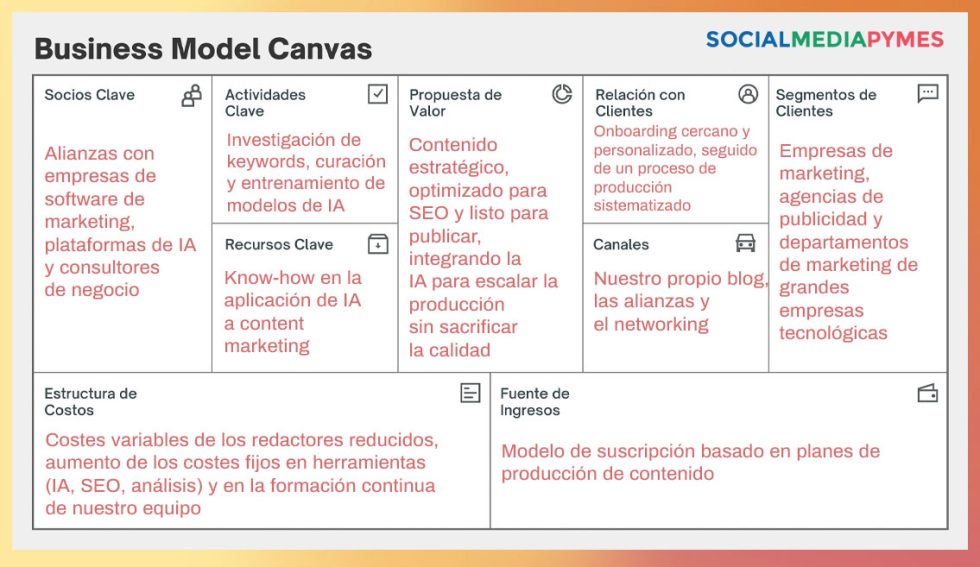 Business Model Canvas

SOCIALMEDIAPYMES

Socios Clave

Alianzas con empresas de software de marketing, plataformas de IA y consultores de negocio

Actividades Clave

Investigación de keywords, curación y entrenamiento de modelos de IA

Recursos Clave

Know-how en la aplicación de IA a content marketing

Propuesta de Valor

Contenido estratégico, optimizado para SEO y listo para publicar, integrando la IA para escalar la producción sin sacrificar la calidad

Relación con Clientes

Onboarding cercano y personalizado, seguido de un proceso de producción sistematizado

Canales

Nuestro propio blog, las alianzas y el networking

Segmentos de Clientes

Empresas de marketing, agencias de publicidad y departamentos de marketing de grandes empresas tecnológicas

Estructura de Costos

Costes variables de los redactores reducidos, aumento de los costes fijos en herramientas (IA, SEO, análisis) y en la formación continua de nuestro equipo

Fuente de Ingresos

Modelo de suscripción basado en planes de producción de contenido